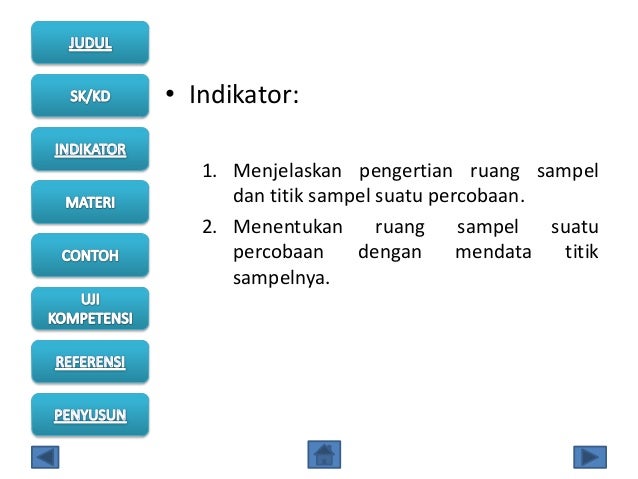 JUDUL

SK/KD

INDIKATOR

MATERI

CONTOH

UJI KOMPETENSI

REFERENSI

PENYUSUN

• Indikator:

1. Menjelaskan pengertian ruang sampel dan titik sampel suatu percobaan.
2. Menentukan ruang sampel suatu percobaan dengan mendata titik sampelnya.